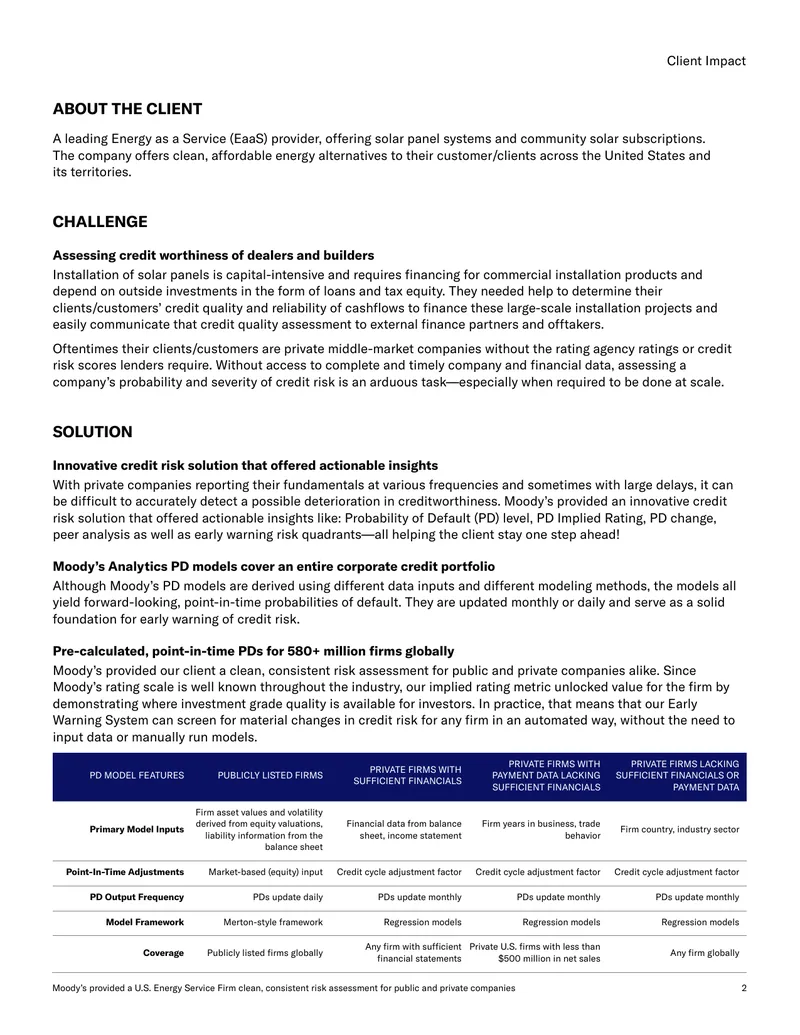 Client Impact

ABOUT THE CLIENT

A leading Energy as a Service (EaaS) provider, offering solar panel systems and community solar subscriptions. The company offers clean, affordable energy alternatives to their customer/clients across the United States and its territories.

CHALLENGE

Assessing credit worthiness of dealers and builders

Installation of solar panels is capital-intensive and requires financing for commercial installation products and depend on outside investments in the form of loans and tax equity. They needed help to determine their clients/customers' credit quality and reliability of cashflows to finance these large-scale installation projects and easily communicate that credit quality assessment to external finance partners and offtakers.

Oftentimes their clients/customers are private middle-market companies without the rating agency ratings or credit risk scores lenders require. Without access to complete and timely company and financial data, assessing a company's probability and severity of credit risk is an arduous task—especially when required to be done at scale.

SOLUTION

Innovative credit risk solution that offered actionable insights

With private companies reporting their fundamentals at various frequencies and sometimes with large delays, it can be difficult to accurately detect a possible deterioration in creditworthiness. Moody's provided an innovative credit risk solution that offered actionable insights like: Probability of Default (PD) level, PD Implied Rating, PD change, peer analysis as well as early warning risk quadrants—all helping the client stay one step ahead!

Moody's Analytics PD models cover an entire corporate credit portfolio

Although Moody's PD models are derived using different data inputs and different modeling methods, the models all yield forward-looking, point-in-time probabilities of default. They are updated monthly or daily and serve as a solid foundation for early warning of credit risk.

Pre-calculated, point-in-time PDs for 580+ million firms globally

Moody's provided our client a clean, consistent risk assessment for public and private companies alike. Since Moody's rating scale is well known throughout the industry, our implied rating metric unlocked value for the firm by demonstrating where investment grade quality is available for investors. In practice, that means that our Early Warning System can screen for material changes in credit risk for any firm in an automated way, without the need to input data or manually run models.

| PD MODEL FEATURES | PUBLICLY LISTED FIRMS | PRIVATE FIRMS WITH SUFFICIENT FINANCIALS | PRIVATE FIRMS WITH PAYMENT DATA LACKING SUFFICIENT FINANCIALS | PRIVATE FIRMS LACKING SUFFICIENT FINANCIALS OR PAYMENT DATA |
|---|---|---|---|---|
| Primary Model Inputs | Firm asset values and volatility derived from equity valuations, liability information from the balance sheet | Financial data from balance sheet, income statement | Firm years in business, trade behavior | Firm country, industry sector |
| Point-In-Time Adjustments | Market-based (equity) input | Credit cycle adjustment factor | Credit cycle adjustment factor | Credit cycle adjustment factor |
| PD Output Frequency | PDs update daily | PDs update monthly | PDs update monthly | PDs update monthly |
| Model Framework | Merton-style framework | Regression models | Regression models | Regression models |
| Coverage | Publicly listed firms globally | Any firm with sufficient financial statements | Private U.S. firms with less than $500 million in net sales | Any firm globally |

Moody's provided a U.S. Energy Service Firm clean, consistent risk assessment for public and private companies 2